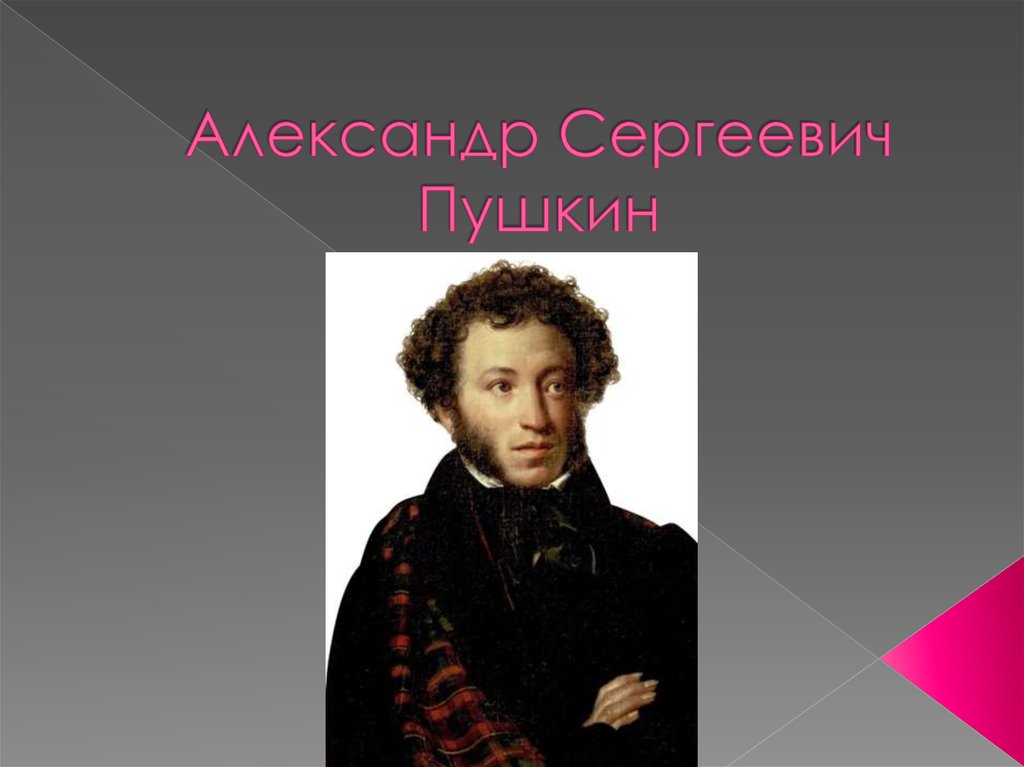 Александр Сергеевич Пушкин